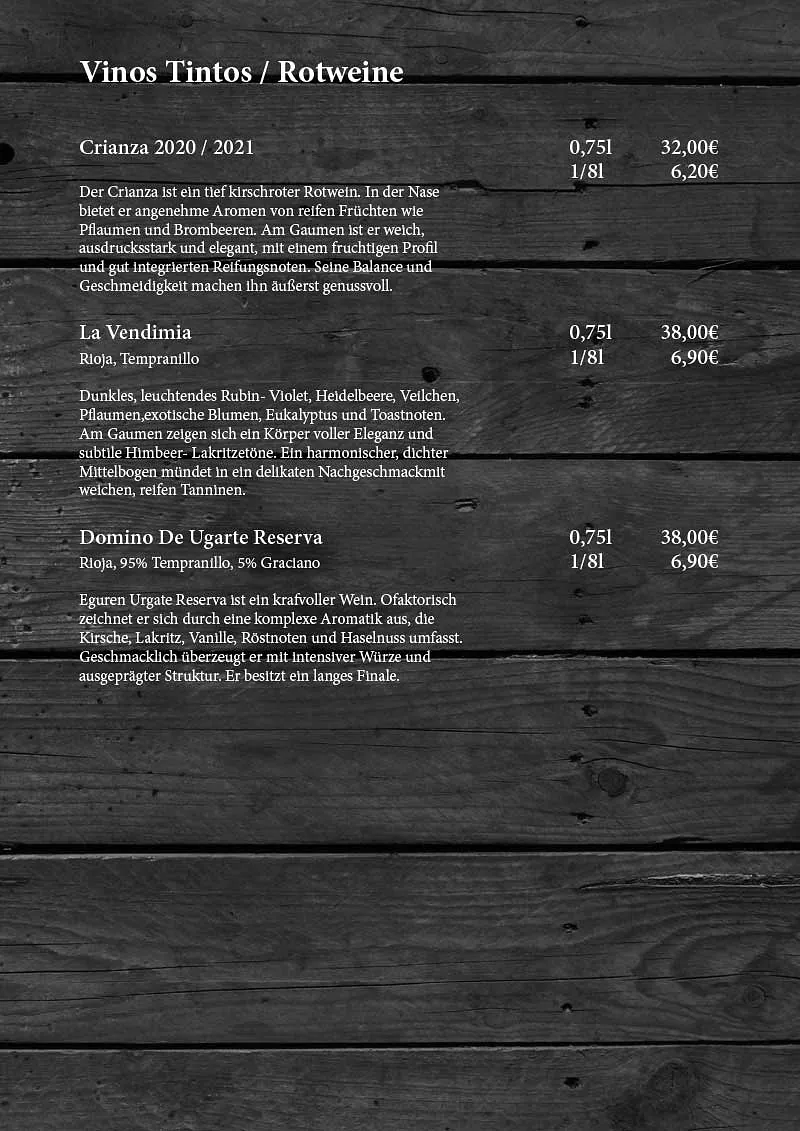 Vinos Tintos / Rotweine

Crianza 2020 / 2021 0,75l 32,00€
1/8l 6,20€

Der Crianza ist ein tief kirschroter Rotwein. In der Nase bietet er angenehme Aromen von reifen Früchten wie Pflaumen und Brombeeren. Am Gaumen ist er weich, ausdrucksstark und elegant, mit einem fruchtigen Profil und gut integrierten Reifungsnoten. Seine Balance und Geschmeidigkeit machen ihn äußerst genussvoll.

La Vendimia 0,75l 38,00€
Rioja, Tempranillo 1/8l 6,90€

Dunkles, leuchtendes Rubin- Violet, Heidelbeere, Veilchen, Pflaumen,exotische Blumen, Eukalyptus und Toastnoten. Am Gaumen zeigen sich ein Körper voller Eleganz und subtile Himbeer- Lakritzetöne. Ein harmonischer, dichter Mittelbogen mündet in ein delikaten Nachgeschmackmit weichen, reifen Tanninen.

Domino De Ugarte Reserva 0,75l 38,00€
Rioja, 95% Tempranillo, 5% Graciano 1/8l 6,90€

Eguren Urgate Reserva ist ein krafvoller Wein. Ofaktorisch zeichnet er sich durch eine komplexe Aromatik aus, die Kirsche, Lakritz, Vanille, Röstnoten und Haselnuss umfasst. Geschmacklich überzeugt er mit intensiver Würze und ausgeprägter Struktur. Er besitzt ein langes Finale.